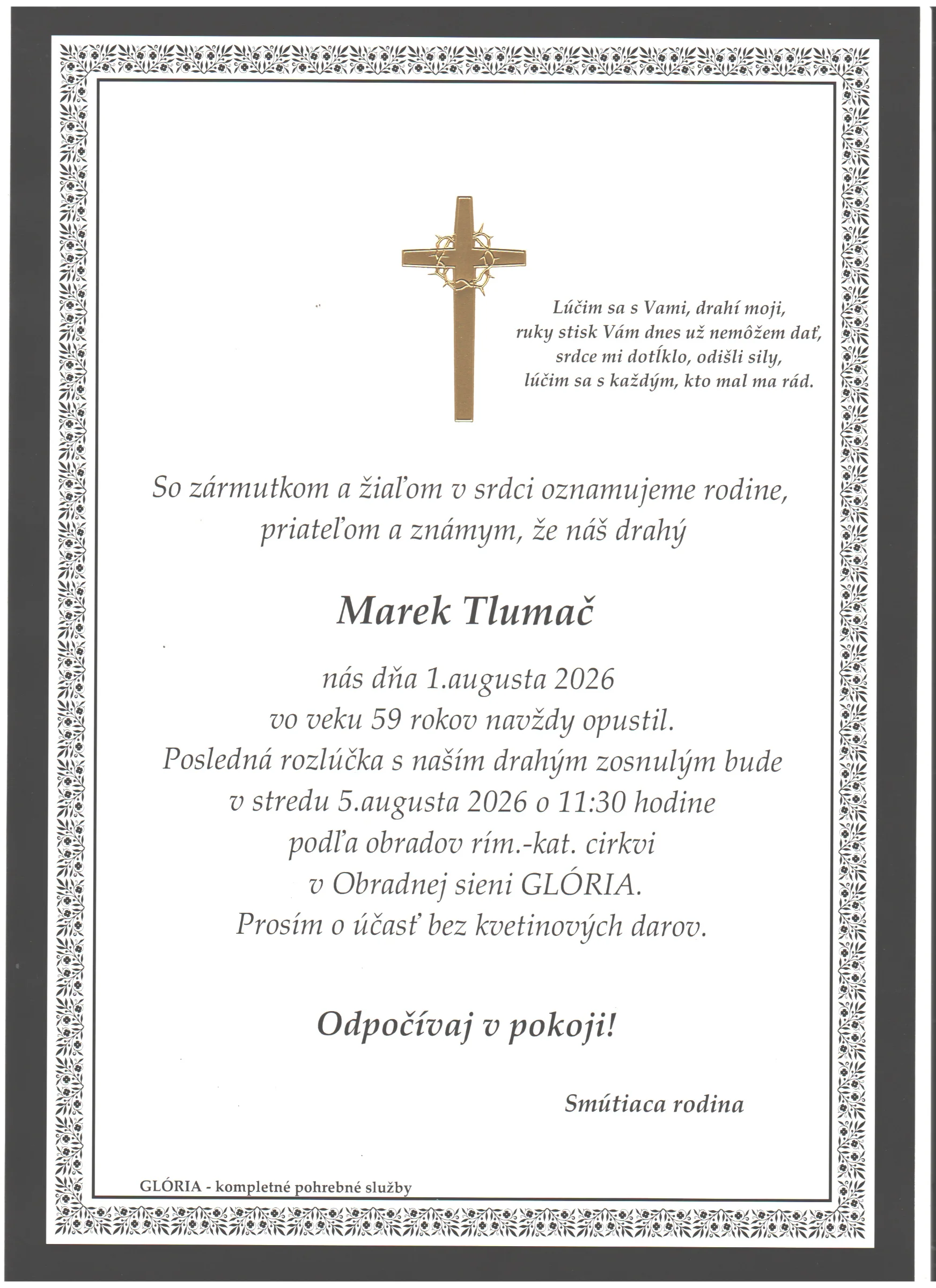 Lúčim sa s Vami, drahí moji,
ruky stisk Vám dnes už nemôžem dať,
srdce mi dotĺklo, odišli sily,
lúčim sa s každým, kto mal ma rád.

So zármutkom a žiaľom v srdci oznamujeme rodine, priateľom a známym, že náš drahý

Marek Tlumač

nás dňa 1.augusta 2026
vo veku 59 rokov navždy opustil.
Posledná rozlúčka s naším drahým zosnulým bude v stredu 5.augusta 2026 o 11:30 hodine podľa obradov rím.-kat. cirkvi v Obradnej sieni GLÓRIA.
Prosím o účasť bez kvetinových darov.

Odpočívaj v pokoji!

Smútiaca rodina

GLÓRIA - kompletné pohrebné služby